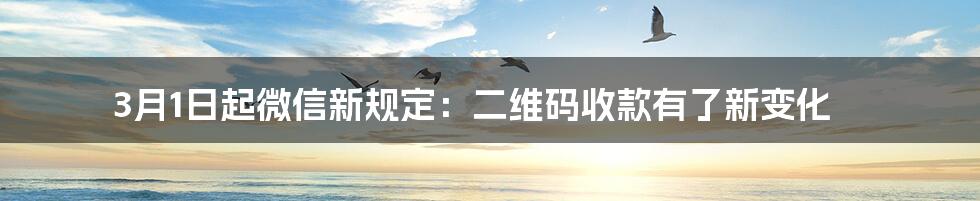 3月1日起微信新规定：二维码收款有了新变化